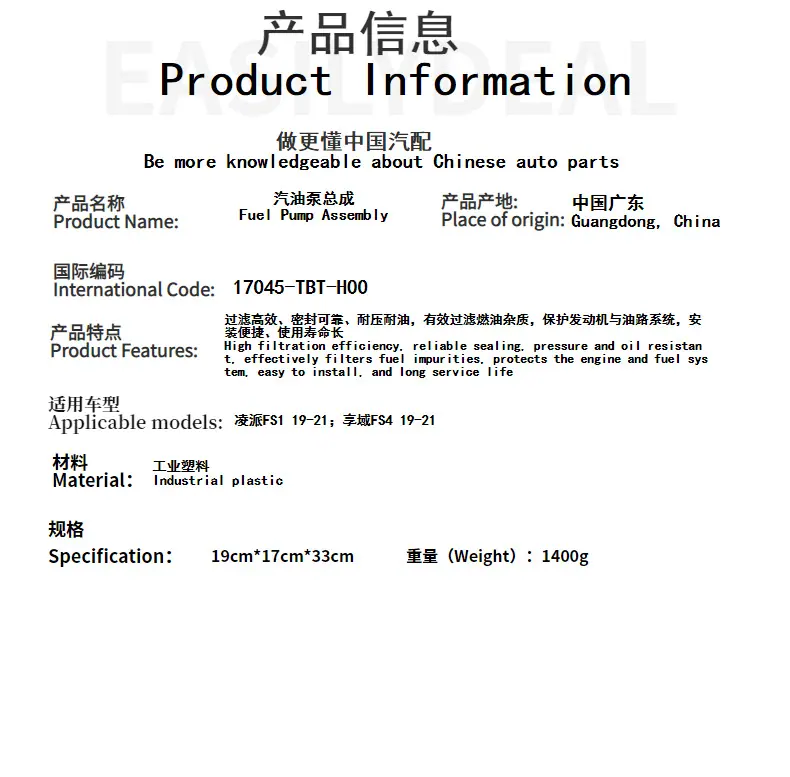 产品信息
Product Information

做更懂中国汽配
Be more knowledgeable about Chinese auto parts

产品名称
Product Name:
汽油泵总成
Fuel Pump Assembly

产品产地:
Place of origin:
中国广东
Guangdong, China

国际编码
International Code: 17045-TBT-H00

产品特点
Product Features:
过滤高效、密封可靠、耐压耐油，有效过滤燃油杂质，保护发动机与油路系统，安装便捷、使用寿命长
High filtration efficiency, reliable sealing, pressure and oil resistant, effectively filters fuel impurities, protects the engine and fuel system, easy to install, and long service life

适用车型
Applicable models: 凌派FS1 19-21；享域FS4 19-21

材料
Material: 工业塑料
Industrial plastic

规格
Specification: 19cm*17cm*33cm 重量（Weight）：1400g

EASILYDEAL